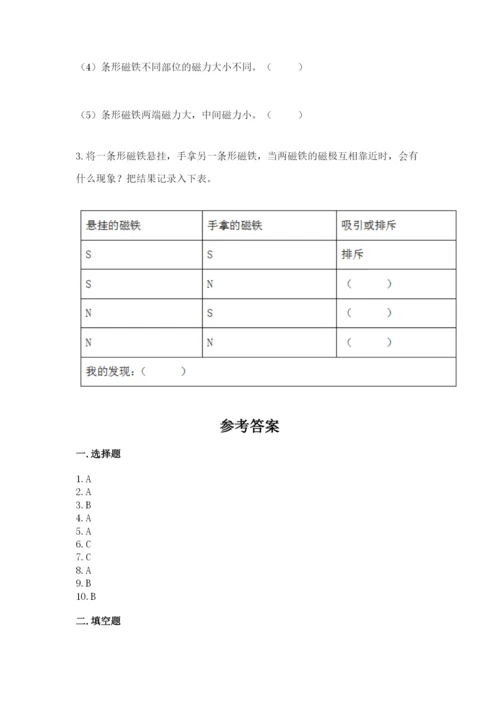 （4）条形磁铁不同部位的磁力大小不同。（　　）

（5）条形磁铁两端磁力大，中间磁力小。（　　）

3. 将一条形磁铁悬挂，手拿另一条形磁铁，当两磁铁的磁极互相靠近时，会有什么现象？把结果记录入下表。

| 悬挂的磁铁 | 手拿的磁铁 | 吸引或排斥 |
|---|---|---|
| S | S | 排斥 |
| S | N | （　　） |
| N | S | （　　） |
| N | N | （　　） |
| 我的发现：（　　） | | |

参考答案

一. 选择题

1. A
2. A
3. B
4. A
5. A
6. C
7. C
8. A
9. B
10. B

二. 填空题